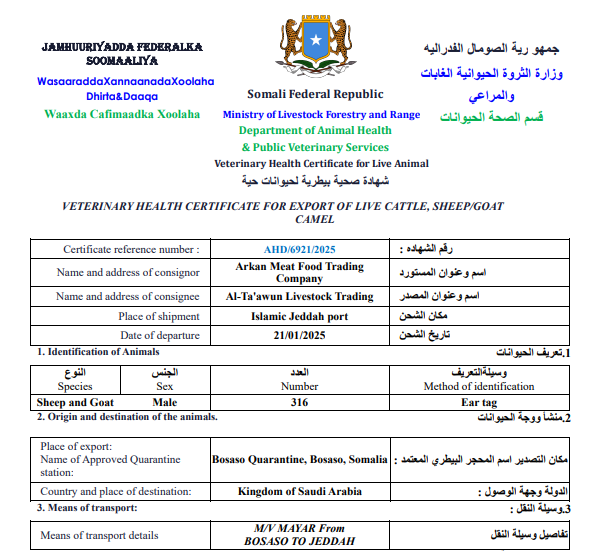 JAMHUURIYADDA FEDERALKA SOOMAALIYA
WasaaraddaXannaanadaXoolaha Dhirta&Daaqa
Waaxda Cafimaadka Xoolaha

Somali Federal Republic
Ministry of Livestock Forestry and Range
Department of Animal Health
& Public Veterinary Services
Veterinary Health Certificate for Live Animal
شهادة صحية بيطرية لحيوانات حية

جمهو رية الصومال الفدراليه
وزارة الثروة الحيوانية الغابات والمراعي
قسم الصحة الحيوانات

VETERINARY HEALTH CERTIFICATE FOR EXPORT OF LIVE CATTLE, SHEEP/GOAT CAMEL

| Certificate reference number : | AHD/6921/2025 | رقم الشهاده : |
|---|---|---|
| Name and address of consignor | Arkan Meat Food Trading Company | اسم وعنوان المستورد |
| Name and address of consignee | Al-Ta'awun Livestock Trading | اسم وعنوان المصدر |
| Place of shipment | Islamic Jeddah port | مكان الشحن |
| Date of departure | 21/01/2025 | تاريخ الشحن |

1. Identification of Animals
1.تعريف الحيوانات

| النوع Species | الجنس Sex | العدد Number | وسيلةالتعريف Method of identification |
|---|---|---|---|
| Sheep and Goat | Male | 316 | Ear tag |

2. Origin and destination of the animals.
2.منشأ ووجة الحيوانات

| Place of export: Name of Approved Quarantine station: | Bosaso Quarantine, Bosaso, Somalia | مكان التصدير اسم المحجر البيطري المعتمد : |
|---|---|---|
| Country and place of destination: | Kingdom of Saudi Arabia | الدولة وجهة الوصول : |

3. Means of transport:
3.وسيلة النقل :

| Means of transport details | M/V MAYAR From BOSASO TO JEDDAH | تفاصيل وسيلة النقل |
|---|---|---|